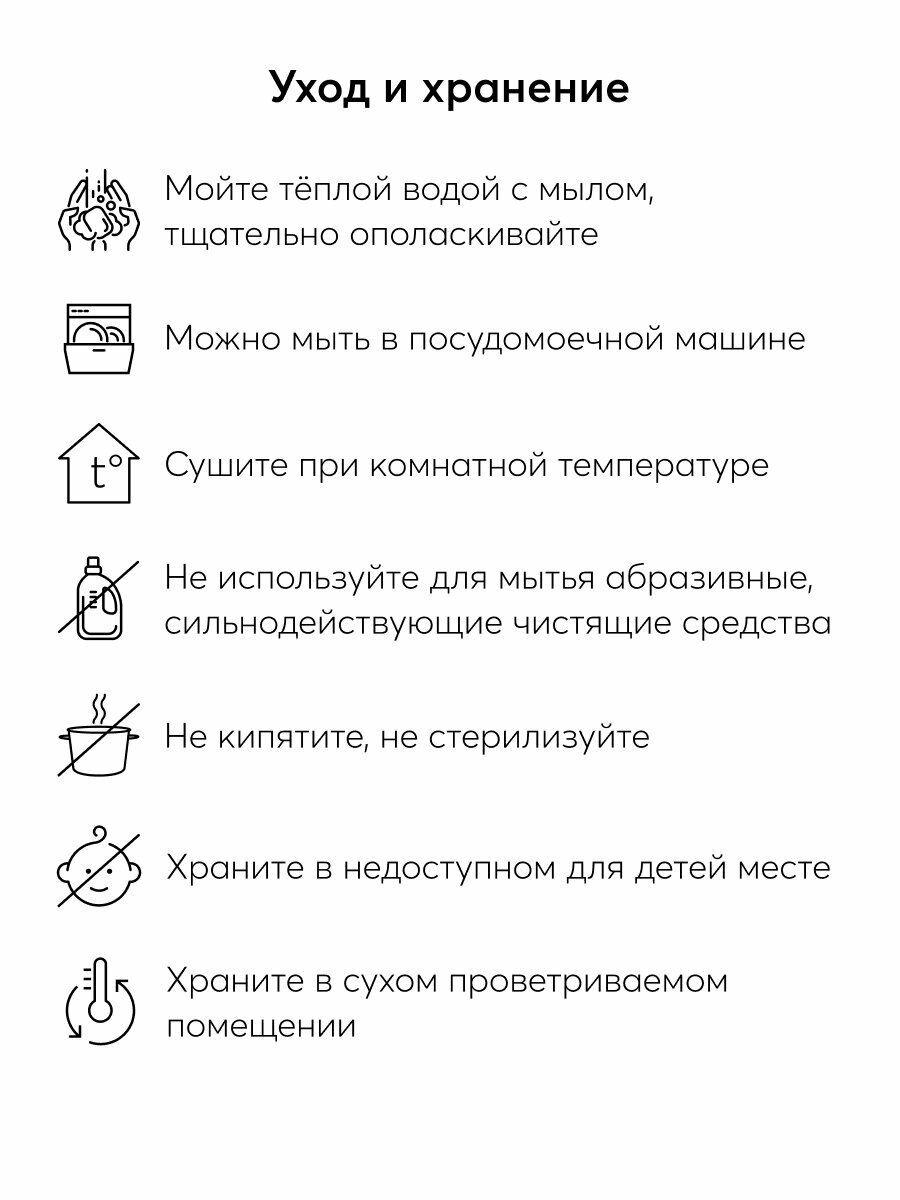 Уход и хранение

Мойте тёплой водой с мылом, тщательно ополаскивайте

Можно мыть в посудомоечной машине

t°

Сушите при комнатной температуре

Не используйте для мытья абразивные, сильнодействующие чистящие средства

Не кипятите, не стерилизуйте

Храните в недоступном для детей месте

Храните в сухом проветриваемом помещении